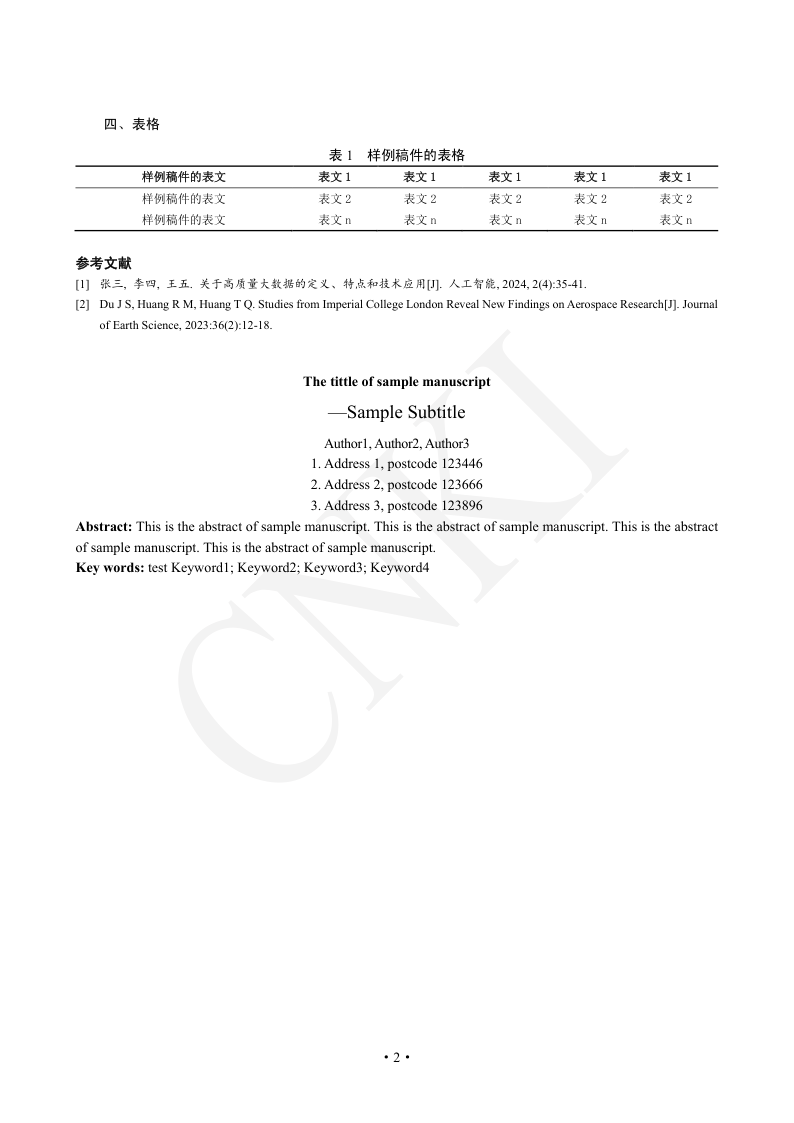 四、表格

表 1　样例稿件的表格

| 样例稿件的表文 | 表文 1 | 表文 1 | 表文 1 | 表文 1 | 表文 1 |
|---|---|---|---|---|---|
| 样例稿件的表文 | 表文 2 | 表文 2 | 表文 2 | 表文 2 | 表文 2 |
| 样例稿件的表文 | 表文 n | 表文 n | 表文 n | 表文 n | 表文 n |

参考文献

[1] 张三, 李四, 王五. 关于高质量大数据的定义、特点和技术应用[J]. 人工智能, 2024, 2(4):35-41.

[2] Du J S, Huang R M, Huang T Q. Studies from Imperial College London Reveal New Findings on Aerospace Research[J]. Journal of Earth Science, 2023:36(2):12-18.

The tittle of sample manuscript

—Sample Subtitle

Author1, Author2, Author3

1. Address 1, postcode 123446

2. Address 2, postcode 123666

3. Address 3, postcode 123896

Abstract: This is the abstract of sample manuscript. This is the abstract of sample manuscript. This is the abstract of sample manuscript. This is the abstract of sample manuscript.

Key words: test Keyword1; Keyword2; Keyword3; Keyword4

CNKI

• 2 •